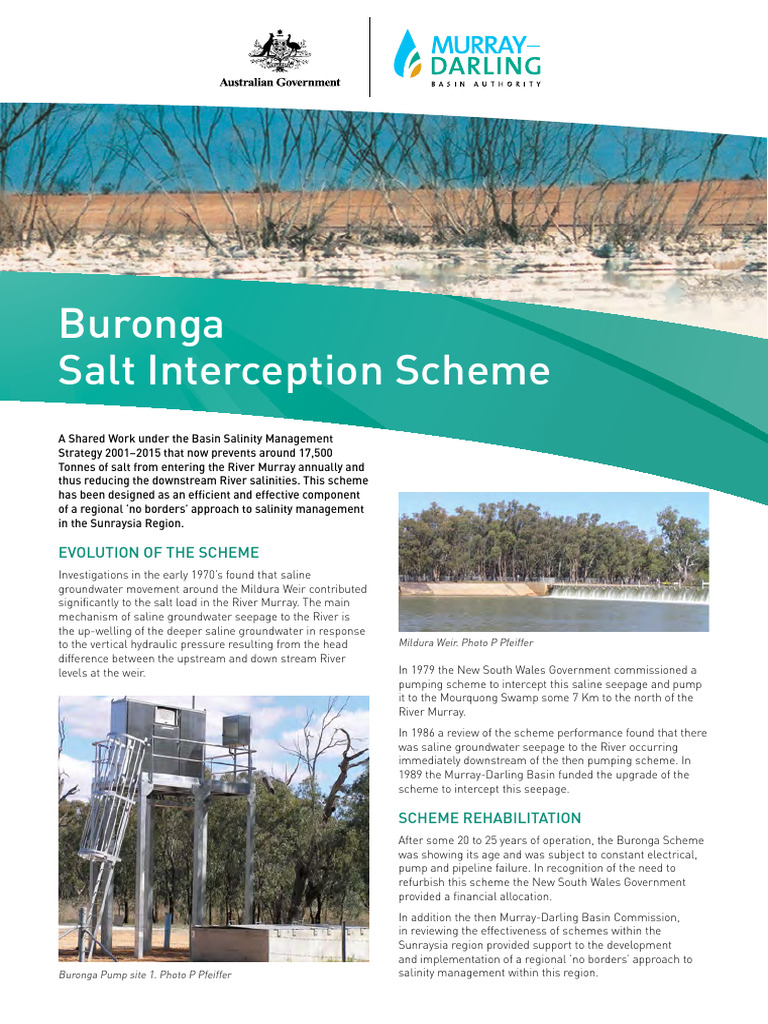 Australian Government

MURRAY–DARLING
BASIN AUTHORITY

Buronga
Salt Interception Scheme

A Shared Work under the Basin Salinity Management Strategy 2001–2015 that now prevents around 17,500 Tonnes of salt from entering the River Murray annually and thus reducing the downstream River salinities. This scheme has been designed as an efficient and effective component of a regional 'no borders' approach to salinity management in the Sunraysia Region.

EVOLUTION OF THE SCHEME

Investigations in the early 1970's found that saline groundwater movement around the Mildura Weir contributed significantly to the salt load in the River Murray. The main mechanism of saline groundwater seepage to the River is the up-welling of the deeper saline groundwater in response to the vertical hydraulic pressure resulting from the head difference between the upstream and down stream River levels at the weir.

Buronga Pump site 1. Photo P Pfeiffer

Mildura Weir. Photo P Pfeiffer

In 1979 the New South Wales Government commissioned a pumping scheme to intercept this saline seepage and pump it to the Mourquong Swamp some 7 Km to the north of the River Murray.

In 1986 a review of the scheme performance found that there was saline groundwater seepage to the River occurring immediately downstream of the then pumping scheme. In 1989 the Murray-Darling Basin funded the upgrade of the scheme to intercept this seepage.

SCHEME REHABILITATION

After some 20 to 25 years of operation, the Buronga Scheme was showing its age and was subject to constant electrical, pump and pipeline failure. In recognition of the need to refurbish this scheme the New South Wales Government provided a financial allocation.

In addition the then Murray-Darling Basin Commission, in reviewing the effectiveness of schemes within the Sunraysia region provided support to the development and implementation of a regional 'no borders' approach to salinity management within this region.